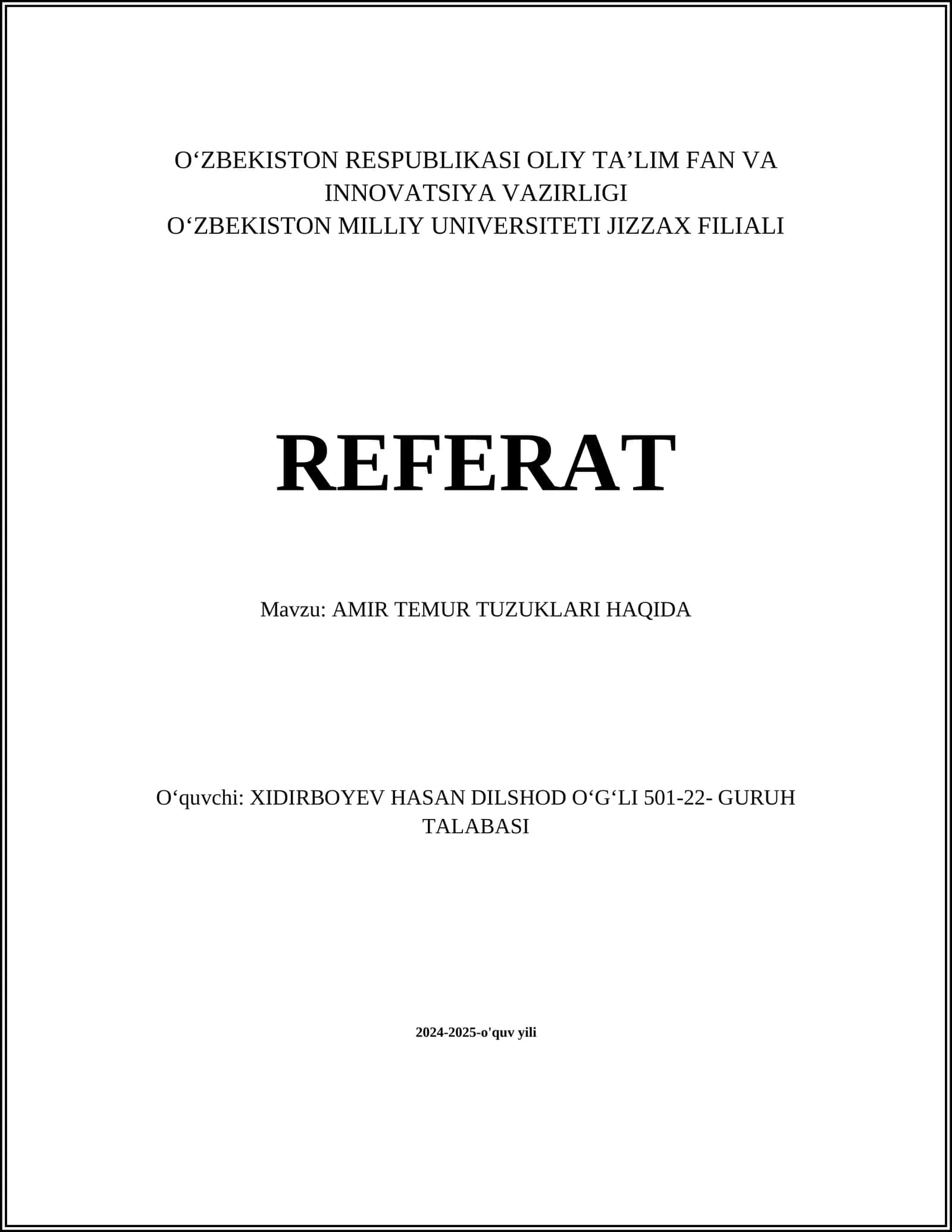 O‘ZBEKISTON RESPUBLIKASI OLIY TA’LIM FAN VA INNOVATSIYA VAZIRLIGI
O‘ZBEKISTON MILLIY UNIVERSITETI JIZZAX FILIALI

REFERAT

Mavzu: AMIR TEMUR TUZUKLARI HAQIDA

O‘quvchi: XIDIRBOYEV HASAN DILSHOD O‘G‘LI 501-22- GURUH TALABASI

2024-2025-o'quv yili